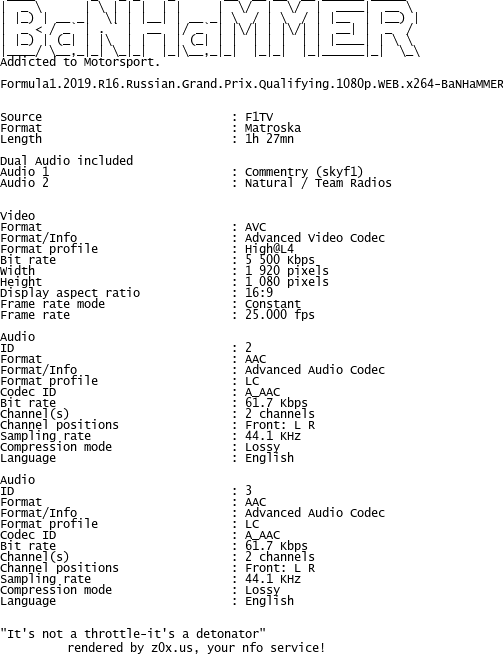 BaNHaMMER
Addicted to Motorsport.

Formula1.2019.R16.Russian.Grand.Prix.Qualifying.1080p.WEB.x264-BaNHaMMER

Source : F1TV
Format : Matroska
Length : 1h 27mn

Dual Audio included
Audio 1 : Commentry (skyf1)
Audio 2 : Natural / Team Radios

Video
Format : AVC
Format/Info : Advanced Video Codec
Format profile : High@L4
Bit rate : 5 500 Kbps
Width : 1 920 pixels
Height : 1 080 pixels
Display aspect ratio : 16:9
Frame rate mode : Constant
Frame rate : 25.000 fps

Audio
ID : 2
Format : AAC
Format/Info : Advanced Audio Codec
Format profile : LC
Codec ID : A_AAC
Bit rate : 61.7 Kbps
Channel(s) : 2 channels
Channel positions : Front: L R
Sampling rate : 44.1 KHz
Compression mode : Lossy
Language : English

Audio
ID : 3
Format : AAC
Format/Info : Advanced Audio Codec
Format profile : LC
Codec ID : A_AAC
Bit rate : 61.7 Kbps
Channel(s) : 2 channels
Channel positions : Front: L R
Sampling rate : 44.1 KHz
Compression mode : Lossy
Language : English

"It's not a throttle-it's a detonator"
rendered by z0x.us, your nfo service!